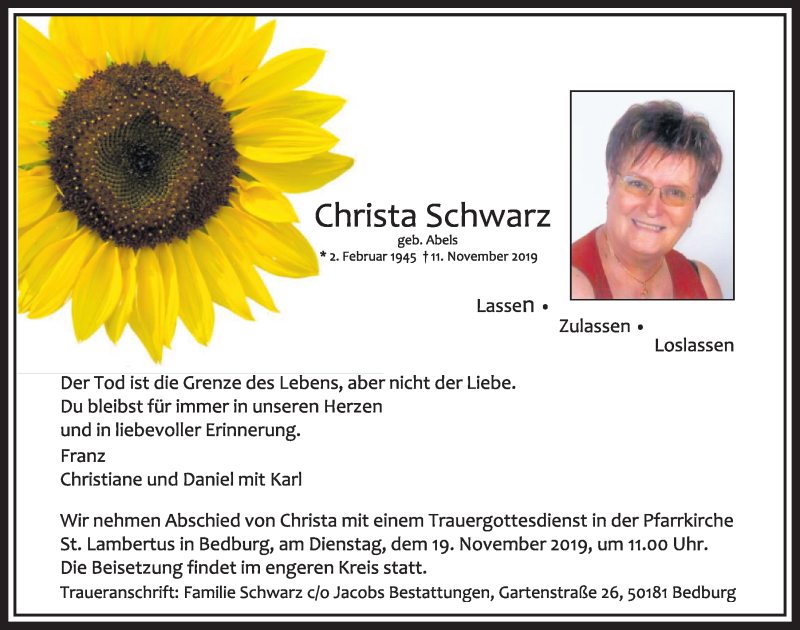 Christa Schwarz
geb. Abels
* 2. Februar 1945 † 11. November 2019

Lassen •
Zulassen •
Loslassen

Der Tod ist die Grenze des Lebens, aber nicht der Liebe.
Du bleibst für immer in unseren Herzen
und in liebevoller Erinnerung.

Franz
Christiane und Daniel mit Karl

Wir nehmen Abschied von Christa mit einem Trauergottesdienst in der Pfarrkirche St. Lambertus in Bedburg, am Dienstag, dem 19. November 2019, um 11.00 Uhr. Die Beisetzung findet im engeren Kreis statt.

Traueranschrift: Familie Schwarz c/o Jacobs Bestattungen, Gartenstraße 26, 50181 Bedburg